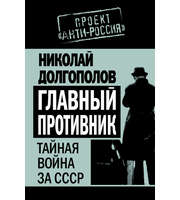 ПРОЕКТ «АНТИ-РОССИЯ»

НИКОЛАЙ ДОЛГОПОЛОВ

ГЛАВНЫЙ ПРОТИВНИК

ТАЙНАЯ ВОЙНА ЗА СССР